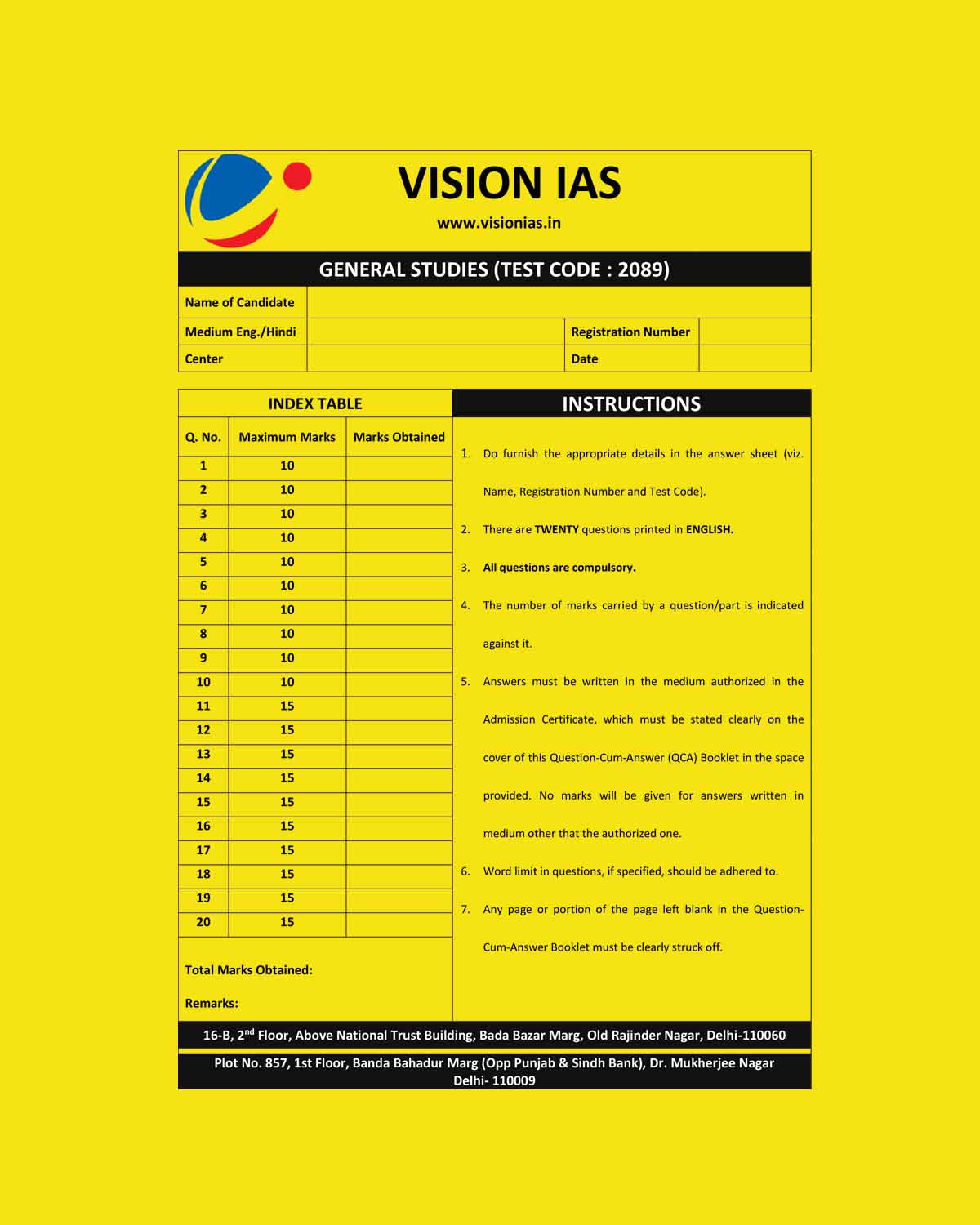 VISION IAS

www.visionias.in

GENERAL STUDIES (TEST CODE : 2089)

| Name of Candidate | | | |
|---|---|---|---|
| Medium Eng./Hindi | | Registration Number | |
| Center | | Date | |

INDEX TABLE

| Q. No. | Maximum Marks | Marks Obtained |
|---|---|---|
| 1 | 10 | |
| 2 | 10 | |
| 3 | 10 | |
| 4 | 10 | |
| 5 | 10 | |
| 6 | 10 | |
| 7 | 10 | |
| 8 | 10 | |
| 9 | 10 | |
| 10 | 10 | |
| 11 | 15 | |
| 12 | 15 | |
| 13 | 15 | |
| 14 | 15 | |
| 15 | 15 | |
| 16 | 15 | |
| 17 | 15 | |
| 18 | 15 | |
| 19 | 15 | |
| 20 | 15 | |

Total Marks Obtained:

Remarks:

INSTRUCTIONS

1. Do furnish the appropriate details in the answer sheet (viz. Name, Registration Number and Test Code).

2. There are TWENTY questions printed in ENGLISH.

3. All questions are compulsory.

4. The number of marks carried by a question/part is indicated against it.

5. Answers must be written in the medium authorized in the Admission Certificate, which must be stated clearly on the cover of this Question-Cum-Answer (QCA) Booklet in the space provided. No marks will be given for answers written in medium other that the authorized one.

6. Word limit in questions, if specified, should be adhered to.

7. Any page or portion of the page left blank in the Question-Cum-Answer Booklet must be clearly struck off.

16-B, 2$^{nd}$ Floor, Above National Trust Building, Bada Bazar Marg, Old Rajinder Nagar, Delhi-110060

Plot No. 857, 1st Floor, Banda Bahadur Marg (Opp Punjab & Sindh Bank), Dr. Mukherjee Nagar Delhi- 110009